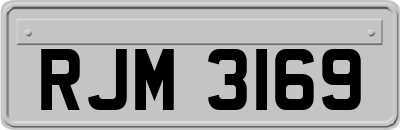 RJM 3169